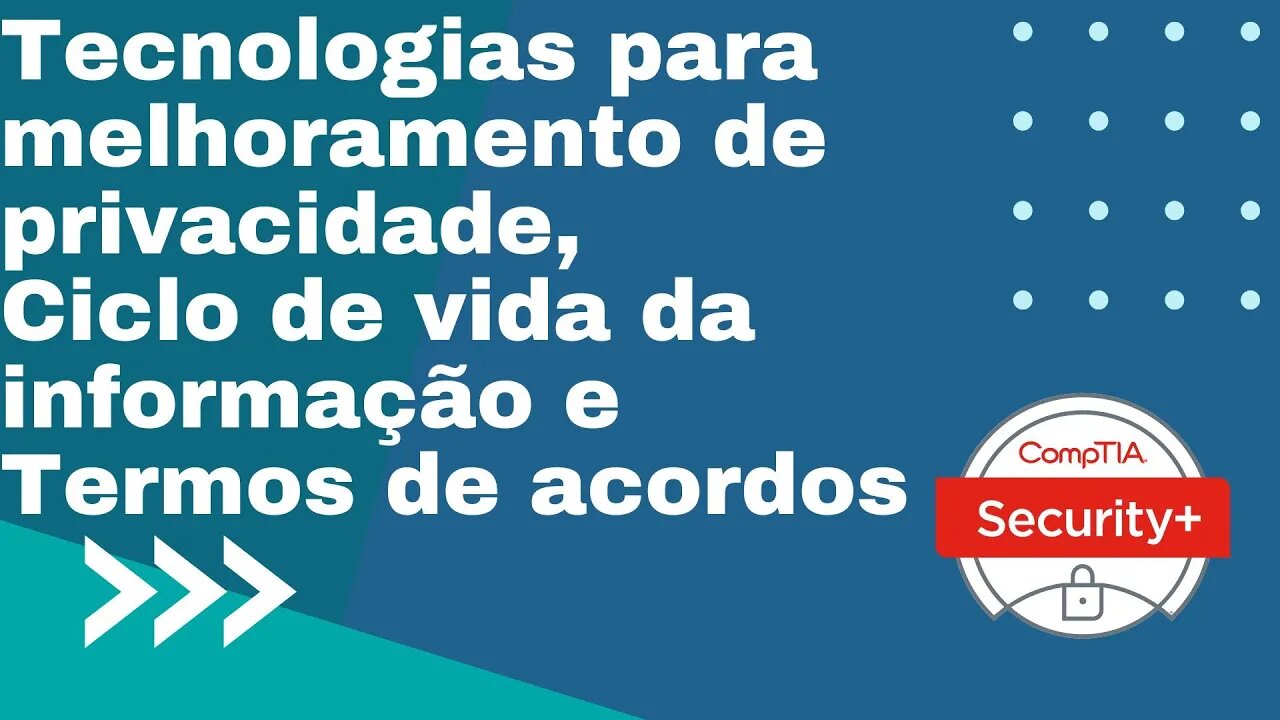 Tecnologias para melhoramento de privacidade,
Ciclo de vida da informação e
Termos de acordos

CompTIA
Security+